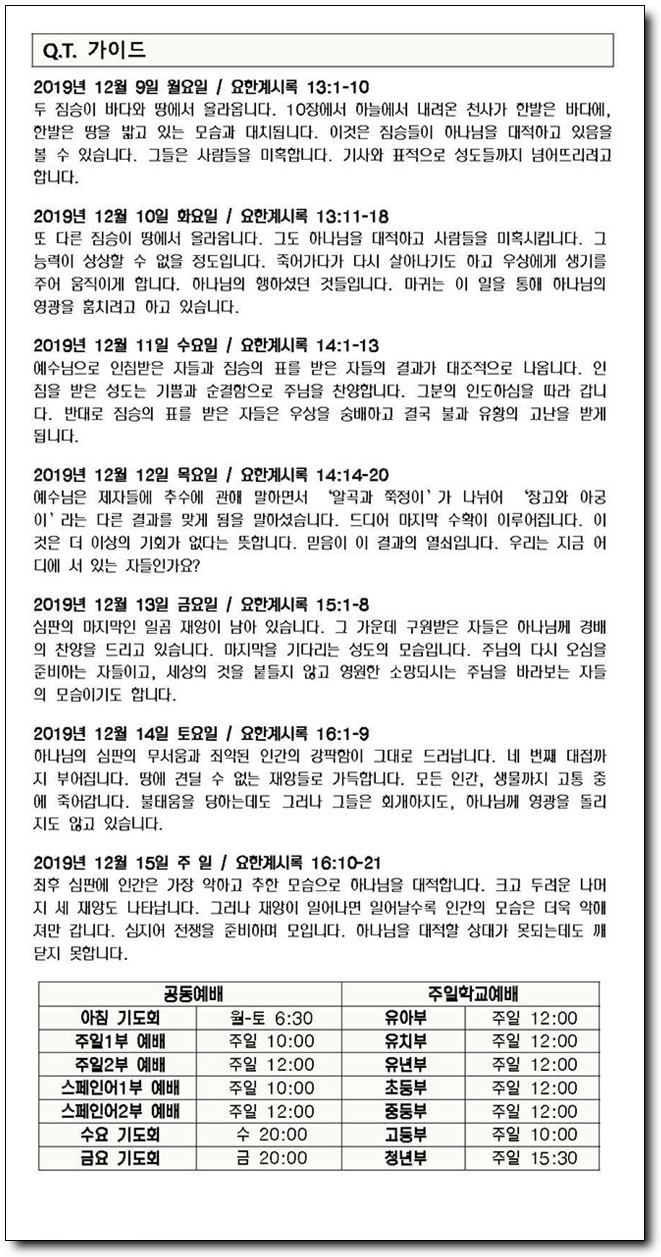 Q.T. 가이드

2019년 12월 9일 월요일 / 요한계시록 13:1-10
두 짐승이 바다와 땅에서 올라옵니다. 10장에서 하늘에서 내려온 천사가 한발은 바다에, 한발은 땅을 밟고 있는 모습과 대치됩니다. 이것은 짐승들이 하나님을 대적하고 있음을 볼 수 있습니다. 그들은 사람들을 미혹합니다. 기사와 표적으로 성도들까지 넘어뜨리려고 합니다.

2019년 12월 10일 화요일 / 요한계시록 13:11-18
또 다른 짐승이 땅에서 올라옵니다. 그도 하나님을 대적하고 사람들을 미혹시킵니다. 그 능력이 상상할 수 없을 정도입니다. 죽어가다가 다시 살아나기도 하고 우상에게 생기를 주어 움직이게 합니다. 하나님의 행하셨던 것들입니다. 마귀는 이 일을 통해 하나님의 영광을 훔치려고 하고 있습니다.

2019년 12월 11일 수요일 / 요한계시록 14:1-13
예수님으로 인침받은 자들과 짐승의 표를 받은 자들의 결과가 대조적으로 나옵니다. 인침을 받은 성도는 기쁨과 순결함으로 주님을 찬양합니다. 그분의 인도하심을 따라 갑니다. 반대로 짐승의 표를 받은 자들은 우상을 숭배하고 결국 불과 유황의 고난을 받게 됩니다.

2019년 12월 12일 목요일 / 요한계시록 14:14-20
예수님은 제자들에 추수에 관해 말하면서 '알곡과 쭉정이'가 나뉘어 '창고와 아궁이'라는 다른 결과를 맞게 됨을 말하셨습니다. 드디어 마지막 수확이 이루어집니다. 이것은 더 이상의 기회가 없다는 뜻합니다. 믿음이 이 결과의 열쇠입니다. 우리는 지금 어디에 서 있는 자들인가요?

2019년 12월 13일 금요일 / 요한계시록 15:1-8
심판의 마지막인 일곱 재앙이 남아 있습니다. 그 가운데 구원받은 자들은 하나님께 경배의 찬양을 드리고 있습니다. 마지막을 기다리는 성도의 모습입니다. 주님의 다시 오심을 준비하는 자들이고, 세상의 것을 붙들지 않고 영원한 소망되시는 주님을 바라보는 자들의 모습이기도 합니다.

2019년 12월 14일 토요일 / 요한계시록 16:1-9
하나님의 심판의 무서움과 죄악된 인간의 강팍함이 그대로 드러납니다. 네 번째 대접까지 부어집니다. 땅에 견딜 수 없는 재앙들로 가득합니다. 모든 인간, 생물까지 고통 중에 죽어갑니다. 불태움을 당하는데도 그러나 그들은 회개하지도, 하나님께 영광을 돌리지도 않고 있습니다.

2019년 12월 15일 주 일 / 요한계시록 16:10-21
최후 심판에 인간은 가장 악하고 추한 모습으로 하나님을 대적합니다. 크고 두려운 나머지 세 재앙도 나타납니다. 그러나 재앙이 일어나면 일어날수록 인간의 모습은 더욱 악해져만 갑니다. 심지어 전쟁을 준비하며 모입니다. 하나님을 대적할 상대가 못되는데도 깨닫지 못합니다.

| 공동예배 | | 주일학교예배 | |
|---|---|---|---|
| 아침 기도회 | 월-토 6:30 | 유아부 | 주일 12:00 |
| 주일1부 예배 | 주일 10:00 | 유치부 | 주일 12:00 |
| 주일2부 예배 | 주일 12:00 | 유년부 | 주일 12:00 |
| 스페인어1부 예배 | 주일 10:00 | 초등부 | 주일 12:00 |
| 스페인어2부 예배 | 주일 12:00 | 중등부 | 주일 12:00 |
| 수요 기도회 | 수 20:00 | 고등부 | 주일 10:00 |
| 금요 기도회 | 금 20:00 | 청년부 | 주일 15:30 |